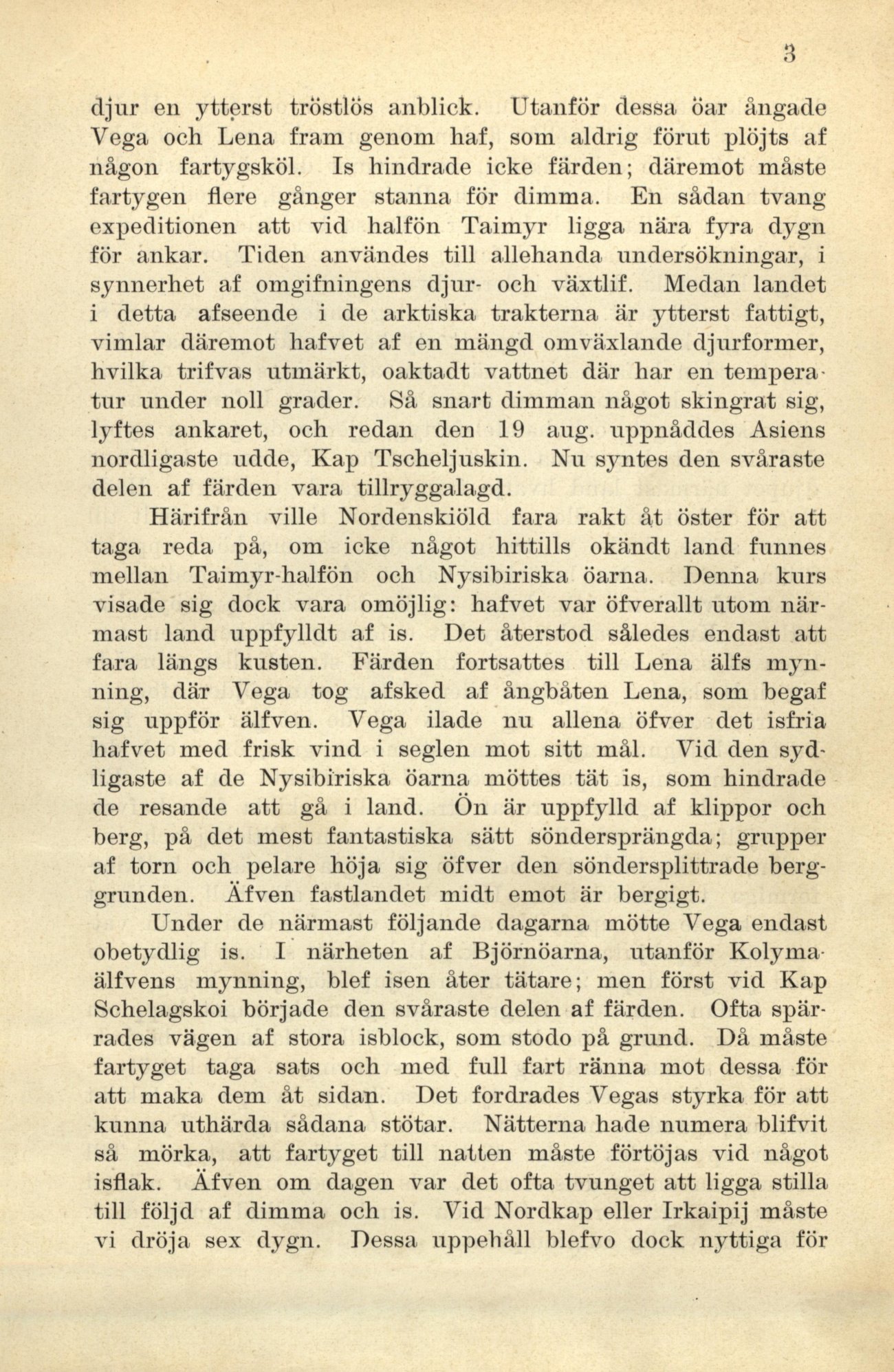 3

djur en ytterst tröstlös anblick. Utanför dessa öar ångade Vega och Lena fram genom haf, som aldrig förut plöjts af någon fartygsköl. Is hindrade icke färden; däremot måste fartygen flere gånger stanna för dimma. En sådan tvang expeditionen att vid halfön Taimyr ligga nära fyra dygn för ankar. Tiden användes till allehanda undersökningar, i synnerhet af omgifningens djur- och växtlif. Medan landet i detta afseende i de arktiska trakterna är ytterst fattigt, vimlar däremot hafvet af en mängd omväxlande djurformer, hvilka trifvas utmärkt, oaktadt vattnet där har en temperatur under noll grader. Så snart dimman något skingrat sig, lyftes ankaret, och redan den 19 aug. uppnåddes Asiens nordligaste udde, Kap Tscheljuskin. Nu syntes den svåraste delen af färden vara tillryggalagd.

Härifrån ville Nordenskiöld fara rakt åt öster för att taga reda på, om icke något hittills okändt land funnes mellan Taimyr-halfön och Nysibiriska öarna. Denna kurs visade sig dock vara omöjlig: hafvet var öfverallt utom närmast land uppfylldt af is. Det återstod således endast att fara längs kusten. Färden fortsattes till Lena älfs mynning, där Vega tog afsked af ångbåten Lena, som begaf sig uppför älfven. Vega ilade nu allena öfver det isfria hafvet med frisk vind i seglen mot sitt mål. Vid den sydligaste af de Nysibiriska öarna möttes tät is, som hindrade de resande att gå i land. Ön är uppfylld af klippor och berg, på det mest fantastiska sätt söndersprängda; grupper af torn och pelare höja sig öfver den söndersplittrade berggrunden. Äfven fastlandet midt emot är bergigt.

Under de närmast följande dagarna mötte Vega endast obetydlig is. I närheten af Björnöarna, utanför Kolymaälfvens mynning, blef isen åter tätare; men först vid Kap Schelagskoi började den svåraste delen af färden. Ofta spärrades vägen af stora isblock, som stodo på grund. Då måste fartyget taga sats och med full fart ränna mot dessa för att maka dem åt sidan. Det fordrades Vegas styrka för att kunna uthärda sådana stötar. Nätterna hade numera blifvit så mörka, att fartyget till natten måste förtöjas vid något isflak. Äfven om dagen var det ofta tvunget att ligga stilla till följd af dimma och is. Vid Nordkap eller Irkaipij måste vi dröja sex dygn. Dessa uppehåll blefvo dock nyttiga för